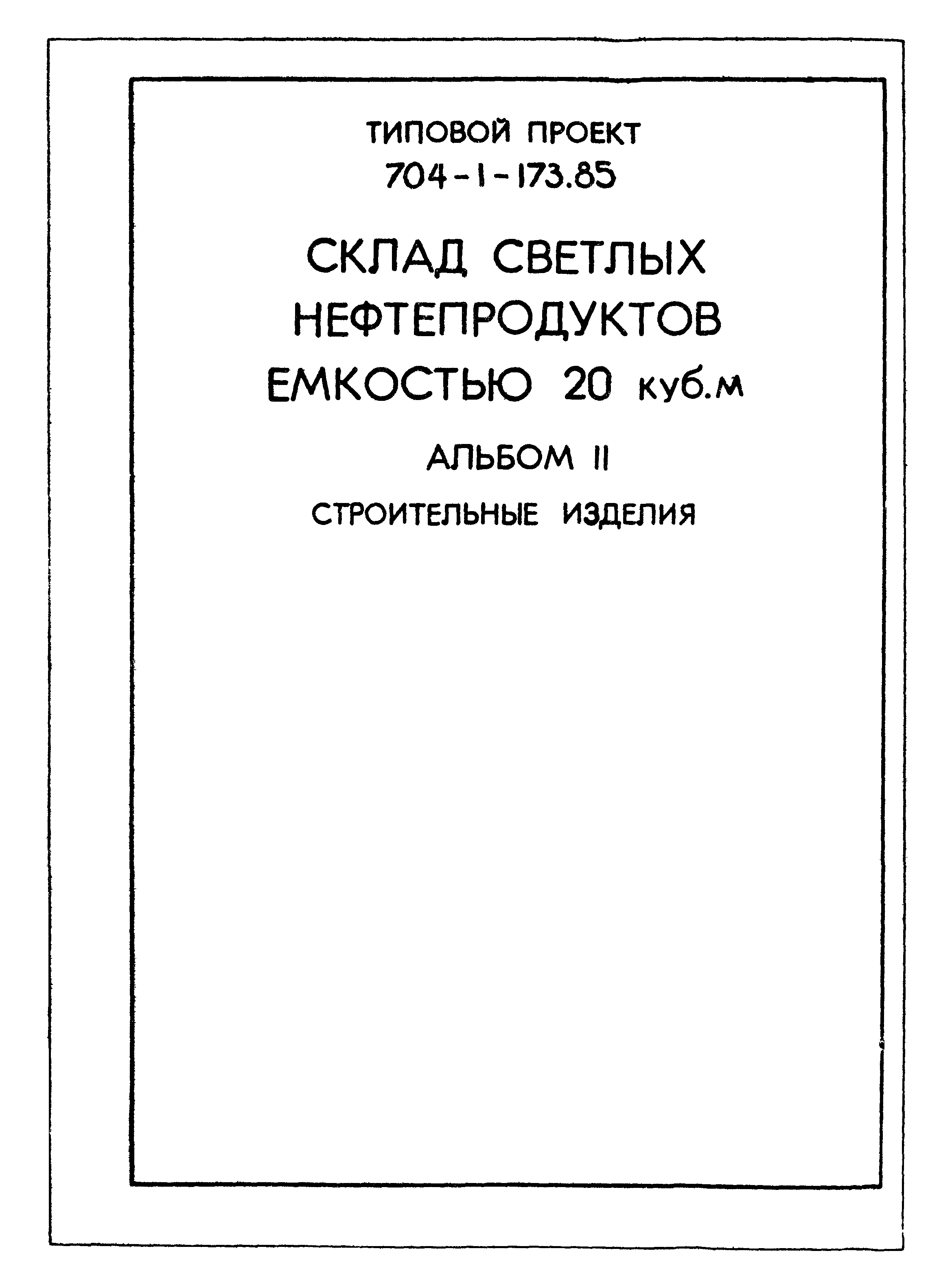 ТИПОВОЙ ПРОЕКТ
704-1-173.85

СКЛАД СВЕТЛЫХ
НЕФТЕПРОДУКТОВ
ЕМКОСТЬЮ 20 куб.м

АЛЬБОМ II

СТРОИТЕЛЬНЫЕ ИЗДЕЛИЯ